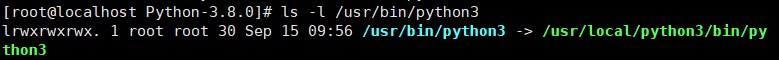 [root@localhost Python-3.8.0]# ls -l /usr/bin/python3
lrwxrwxrwx. 1 root root 30 Sep 15 09:56 /usr/bin/python3 -> /usr/local/python3/bin/python3